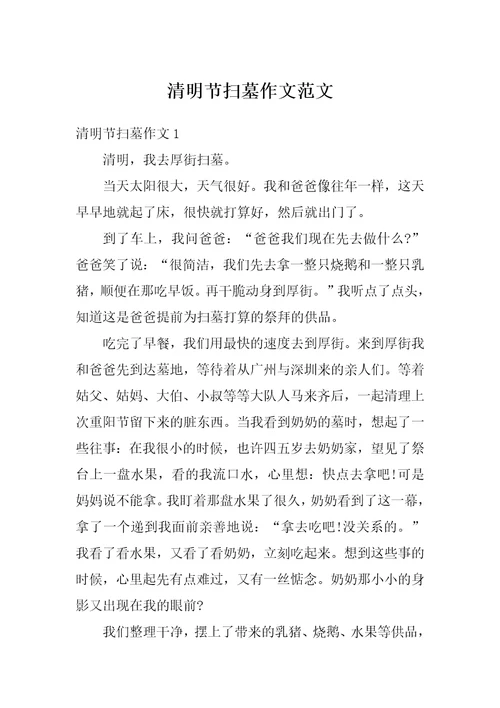 清明节扫墓作文范文

清明节扫墓作文 1

清明，我去厚街扫墓。

当天太阳很大，天气很好。我和爸爸像往年一样，这天早早地就起了床，很快就打算好，然后就出门了。

到了车上，我问爸爸：“爸爸我们现在先去做什么?”爸爸笑了说：“很简洁，我们先去拿一整只烧鹅和一整只乳猪，顺便在那吃早饭。再干脆动身到厚街。”我听点了点头，知道这是爸爸提前为扫墓打算的祭拜的供品。

吃完了早餐，我们用最快的速度去到厚街。来到厚街我和爸爸先到达墓地，等待着从广州与深圳来的亲人们。等着姑父、姑妈、大伯、小叔等等大队人马来齐后，一起清理上次重阳节留下来的脏东西。当我看到奶奶的墓时，想起了一些往事：在我很小的时候，也许四五岁去奶奶家，望见了祭台上一盘水果，看的我流口水，心里想：快点去拿吧!可是妈妈说不能拿。我盯着那盘水果了很久，奶奶看到了这一幕，拿了一个递到我面前亲善地说：“拿去吃吧!没关系的。”我看了看水果，又看了看奶奶，立刻吃起来。想到这些事的时候，心里起先有点难过，又有一丝惦念。奶奶那小小的身影又出现在我的眼前?

我们整理干净，摆上了带来的乳猪、烧鹅、水果等供品，